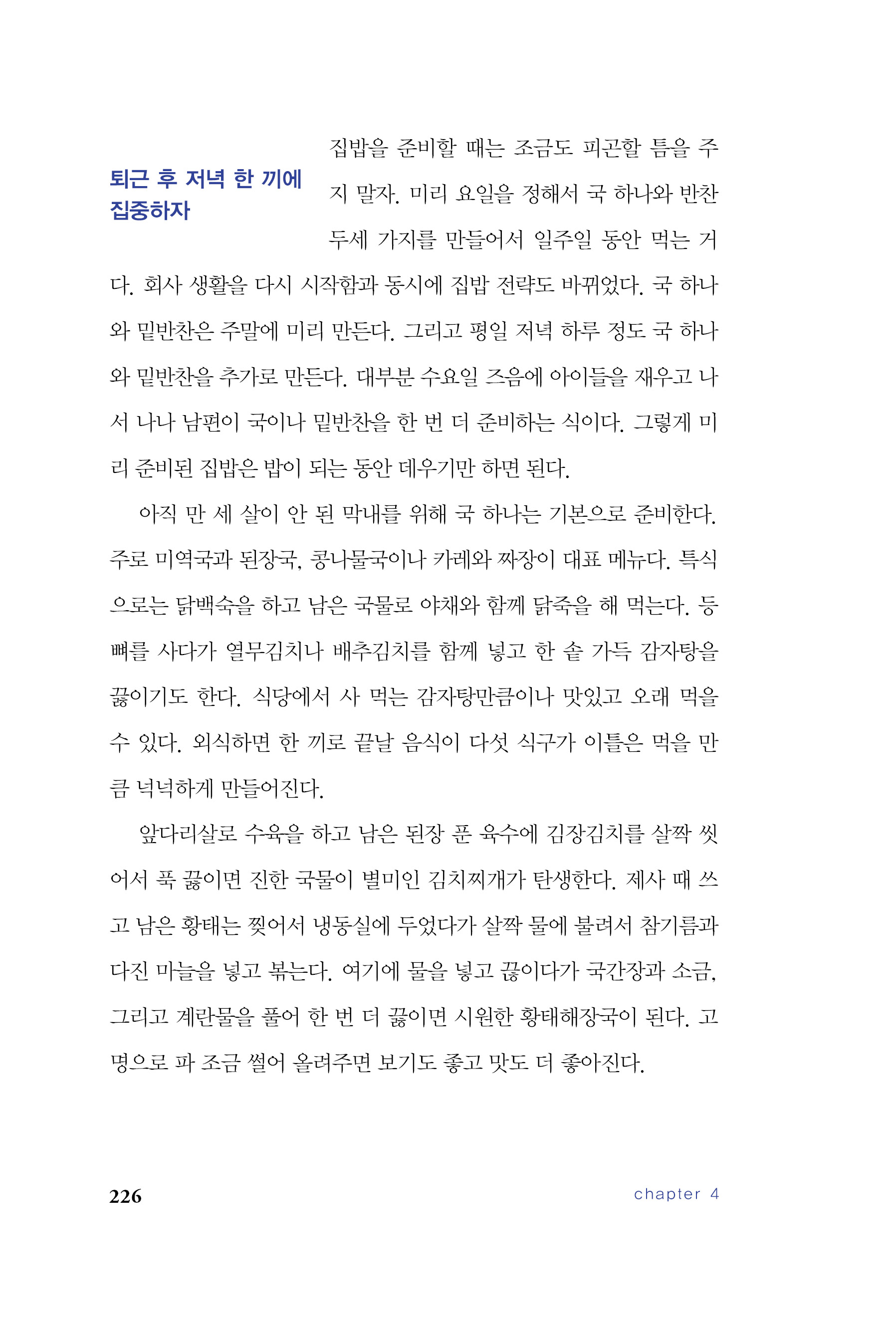 퇴근 후 저녁 한 끼에 집중하자

집밥을 준비할 때는 조금도 피곤할 틈을 주지 말자. 미리 요일을 정해서 국 하나와 반찬 두세 가지를 만들어서 일주일 동안 먹는 거다. 회사 생활을 다시 시작함과 동시에 집밥 전략도 바뀌었다. 국 하나와 밑반찬은 주말에 미리 만든다. 그리고 평일 저녁 하루 정도 국 하나와 밑반찬을 추가로 만든다. 대부분 수요일 즈음에 아이들을 재우고 나서 나나 남편이 국이나 밑반찬을 한 번 더 준비하는 식이다. 그렇게 미리 준비된 집밥은 밥이 되는 동안 데우기만 하면 된다.

아직 만 세 살이 안 된 막내를 위해 국 하나는 기본으로 준비한다. 주로 미역국과 된장국, 콩나물국이나 카레와 짜장이 대표 메뉴다. 특식으로는 닭백숙을 하고 남은 국물로 야채와 함께 닭죽을 해 먹는다. 등뼈를 사다가 열무김치나 배추김치를 함께 넣고 한 솥 가득 감자탕을 끓이기도 한다. 식당에서 사 먹는 감자탕만큼이나 맛있고 오래 먹을 수 있다. 외식하면 한 끼로 끝날 음식이 다섯 식구가 이틀은 먹을 만큼 넉넉하게 만들어진다.

앞다리살로 수육을 하고 남은 된장 푼 육수에 김장김치를 살짝 씻어서 푹 끓이면 진한 국물이 별미인 김치찌개가 탄생한다. 제사 때 쓰고 남은 황태는 찢어서 냉동실에 두었다가 살짝 물에 불려서 참기름과 다진 마늘을 넣고 볶는다. 여기에 물을 넣고 끓이다가 국간장과 소금, 그리고 계란물을 풀어 한 번 더 끓이면 시원한 황태해장국이 된다. 고명으로 파 조금 썰어 올려주면 보기도 좋고 맛도 더 좋아진다.

226 chapter 4